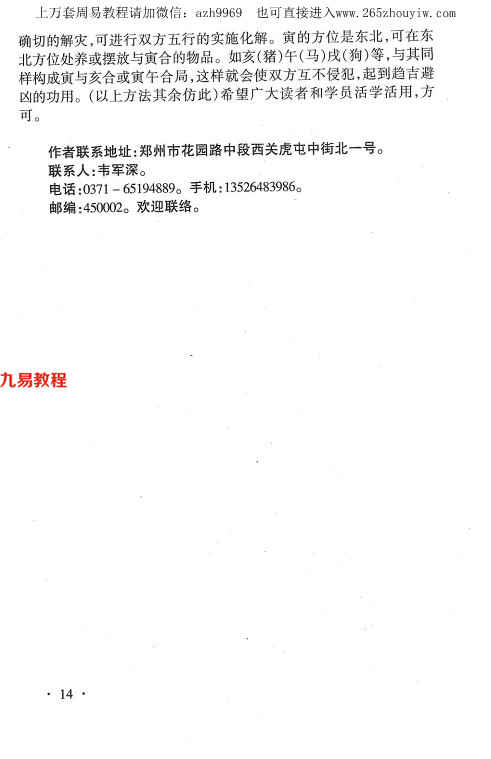 上万套周易教程请加微信：azh9969　也可直接进入www.265zhouyiw.com

确切的解灾，可进行双方五行的实施化解。寅的方位是东北，可在东北方位处养或摆放与寅合的物品。如亥（猪）午（马）戌（狗）等，与其同样构成寅与亥合或寅午合局，这样就会使双方互不侵犯，起到趋吉避凶的功用。（以上方法其余仿此）希望广大读者和学员活学活用，方可。

作者联系地址：郑州市花园路中段西关虎屯中街北一号。
联系人：韦军深。
电话：0371－65194889。手机：13526483986。
邮编：450002。欢迎联络。

九易教程

· 14 ·